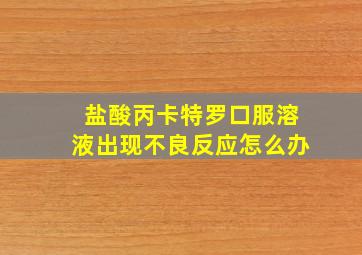 盐酸丙卡特罗口服溶液出现不良反应怎么办